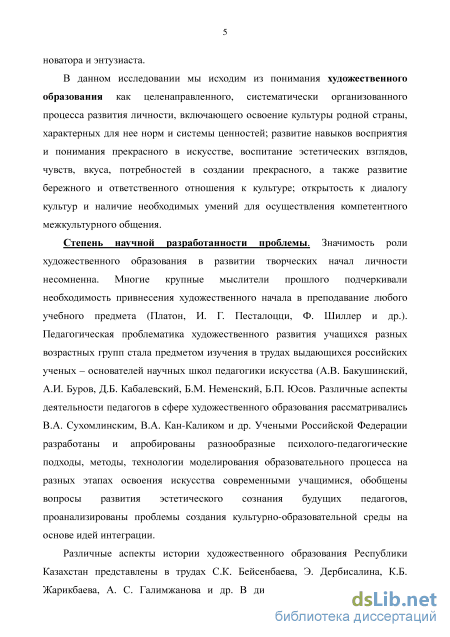 5

новатора и энтузиаста.

В данном исследовании мы исходим из понимания художественного образования как целенаправленного, систематически организованного процесса развития личности, включающего освоение культуры родной страны, характерных для нее норм и системы ценностей; развитие навыков восприятия и понимания прекрасного в искусстве, воспитание эстетических взглядов, чувств, вкуса, потребностей в создании прекрасного, а также развитие бережного и ответственного отношения к культуре; открытость к диалогу культур и наличие необходимых умений для осуществления компетентного межкультурного общения.

Степень научной разработанности проблемы. Значимость роли художественного образования в развитии творческих начал личности несомненна. Многие крупные мыслители прошлого подчеркивали необходимость привнесения художественного начала в преподавание любого учебного предмета (Платон, И. Г. Песталоцци, Ф. Шиллер и др.). Педагогическая проблематика художественного развития учащихся разных возрастных групп стала предметом изучения в трудах выдающихся российских ученых – основателей научных школ педагогики искусства (А.В. Бакушинский, А.И. Буров, Д.Б. Кабалевский, Б.М. Неменский, Б.П. Юсов. Различные аспекты деятельности педагогов в сфере художественного образования рассматривались В.А. Сухомлинским, В.А. Кан-Каликом и др. Учеными Российской Федерации разработаны и апробированы разнообразные психолого-педагогические подходы, методы, технологии моделирования образовательного процесса на разных этапах освоения искусства современными учащимися, обобщены вопросы развития эстетического сознания будущих педагогов, проанализированы проблемы создания культурно-образовательной среды на основе идей интеграции.

Различные аспекты истории художественного образования Республики Казахстан представлены в трудах С.К. Бейсенбаева, Э. Дербисалина, К.Б. Жарикбаева, А. С. Галимжанова и др. В ди

dsLib.net
библиотека диссертаций